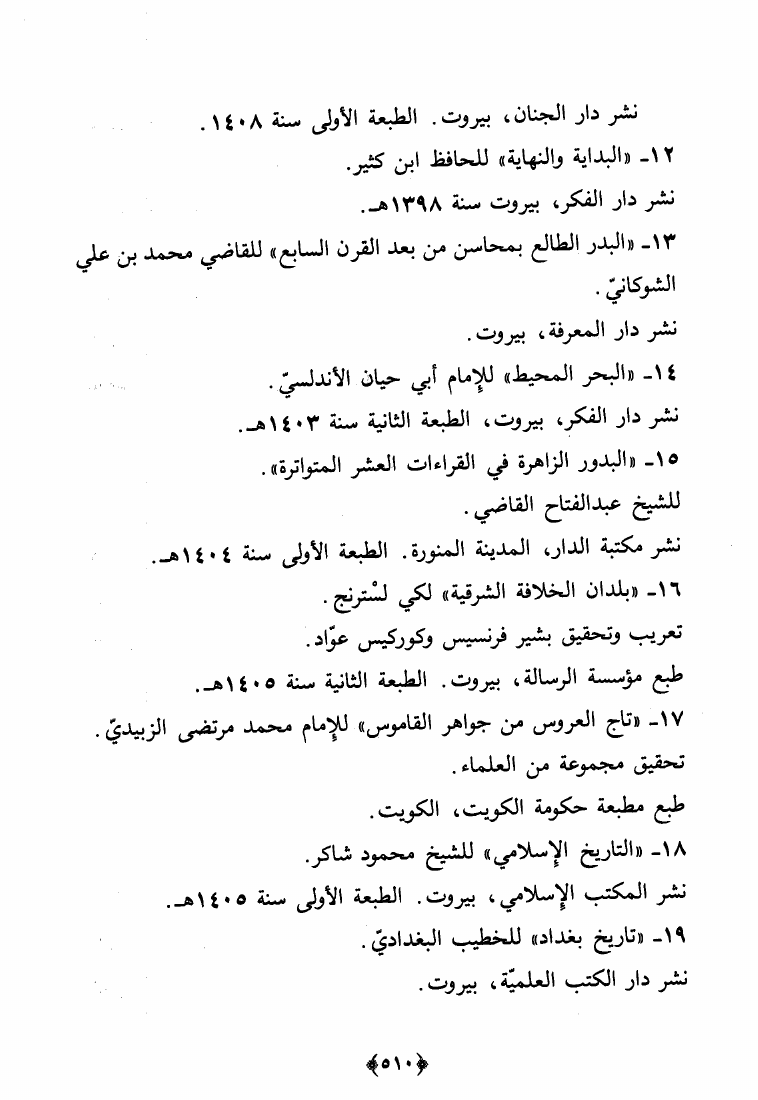 نشر دار الجنان، بيروت. الطبعة الأولى سنة ١٤٠٨.

١٢- «البداية والنهاية» للحافظ ابن كثير.

نشر دار الفكر، بيروت سنة ١٣٩٨هـ.

١٣- «البدر الطالع بمحاسن من بعد القرن السابع» للقاضي محمد بن علي الشوكانيّ.

نشر دار المعرفة، بيروت.

١٤- «البحر المحيط» للإمام أبي حيان الأندلسيّ.

نشر دار الفكر، بيروت، الطبعة الثانية سنة ١٤٠٣هـ.

١٥- «البدور الزاهرة في القراءات العشر المتواترة».

للشيخ عبدالفتاح القاضي.

نشر مكتبة الدار، المدينة المنورة. الطبعة الأولى سنة ١٤٠٤هـ.

١٦- «بلدان الخلافة الشرقية» لكي لسْترنج.

تعريب وتحقيق بشير فرنسيس وكوركيس عوّاد.

طبع مؤسسة الرسالة، بيروت. الطبعة الثانية سنة ١٤٠٥هـ.

١٧- «تاج العروس من جواهر القاموس» للإمام محمد مرتضى الزبيديّ.

تحقيق مجموعة من العلماء.

طبع مطبعة حكومة الكويت، الكويت.

١٨- «التاريخ الإسلامي» للشيخ محمود شاكر.

نشر المكتب الإسلامي، بيروت. الطبعة الأولى سنة ١٤٠٥هـ.

١٩- «تاريخ بغداد» للخطيب البغداديّ.

نشر دار الكتب العلميّة، بيروت.

﴿٥١٠﴾